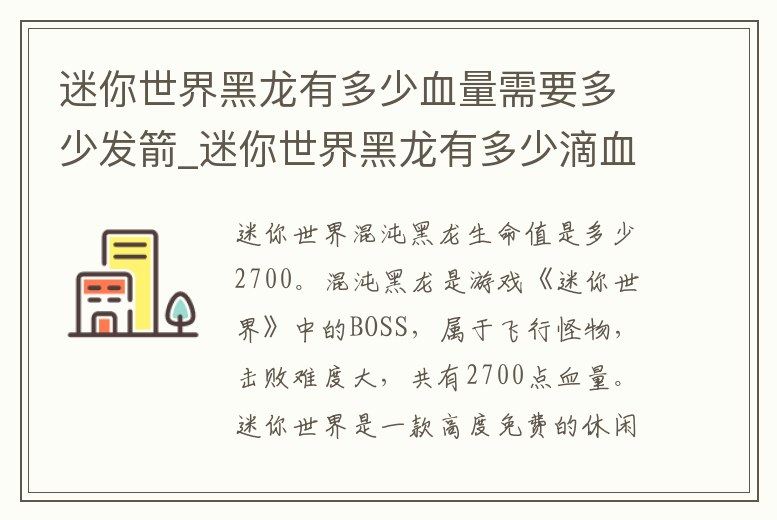 迷你世界黑龙有多少血量需要多少发箭_迷你世界黑龙有多少滴血

迷你世界混沌黑龙生命值是多少2700。混沌黑龙是游戏《迷你世界》中的BOSS，属于飞行怪物，击败难度大，共有2700点血量。迷你世界是一款高度免费的休闲